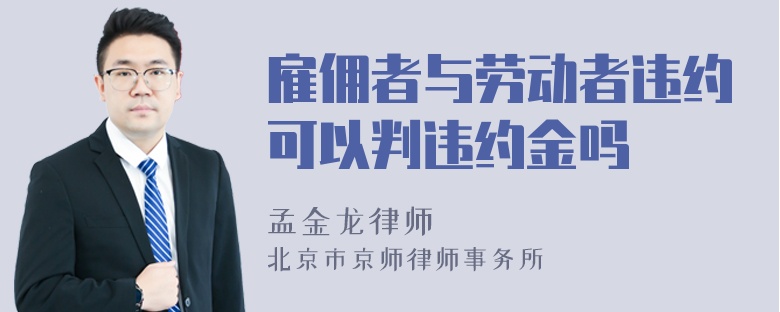 雇佣者与劳动者违约可以判违约金吗

孟金龙律师

北京市京师律师事务所